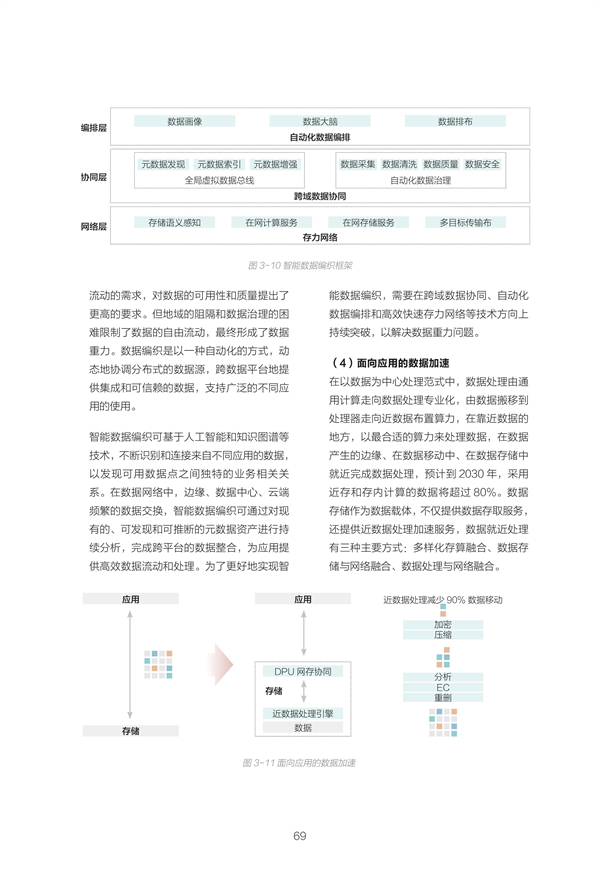 编排层
数据画像
数据大脑
数据排布
自动化数据编排

协同层
元数据发现
元数据索引
元数据增强
全局虚拟数据总线
数据采集
数据清洗
数据质量
数据安全
自动化数据治理
跨域数据协同

网络层
存储语义感知
在网计算服务
在网存储服务
多目标传输布
存力网络

图 3-10 智能数据编织框架

流动的需求，对数据的可用性和质量提出了更高的要求。但地域的阻隔和数据治理的困难限制了数据的自由流动，最终形成了数据重力。数据编织是以一种自动化的方式，动态地协调分布式的数据源，跨数据平台地提供集成和可信赖的数据，支持广泛的不同应用的使用。

智能数据编织可基于人工智能和知识图谱等技术，不断识别和连接来自不同应用的数据，以发现可用数据点之间独特的业务相关关系。在数据网络中，边缘、数据中心、云端频繁的数据交换，智能数据编织可通过对现有的、可发现和可推断的元数据资产进行持续分析，完成跨平台的数据整合，为应用提供高效数据流动和处理。为了更好地实现智能数据编织，需要在跨域数据协同、自动化数据编排和高效快速存力网络等技术方向上持续突破，以解决数据重力问题。

（4）面向应用的数据加速

在以数据为中心处理范式中，数据处理由通用计算走向数据处理专业化，由数据搬移到处理器走向近数据布置算力，在靠近数据的地方，以最合适的算力来处理数据，在数据产生的边缘、在数据移动中、在数据存储中就近完成数据处理，预计到 2030 年，采用近存和存内计算的数据将超过 80%。数据存储作为数据载体，不仅提供数据存取服务，还提供近数据处理加速服务，数据就近处理有三种主要方式：多样化存算融合、数据存储与网络融合、数据处理与网络融合。

应用
存储

应用
DPU 网存协同
存储
近数据处理引擎
数据

近数据处理减少 90% 数据移动
加密
压缩
分析
EC
重删

图 3-11 面向应用的数据加速

69